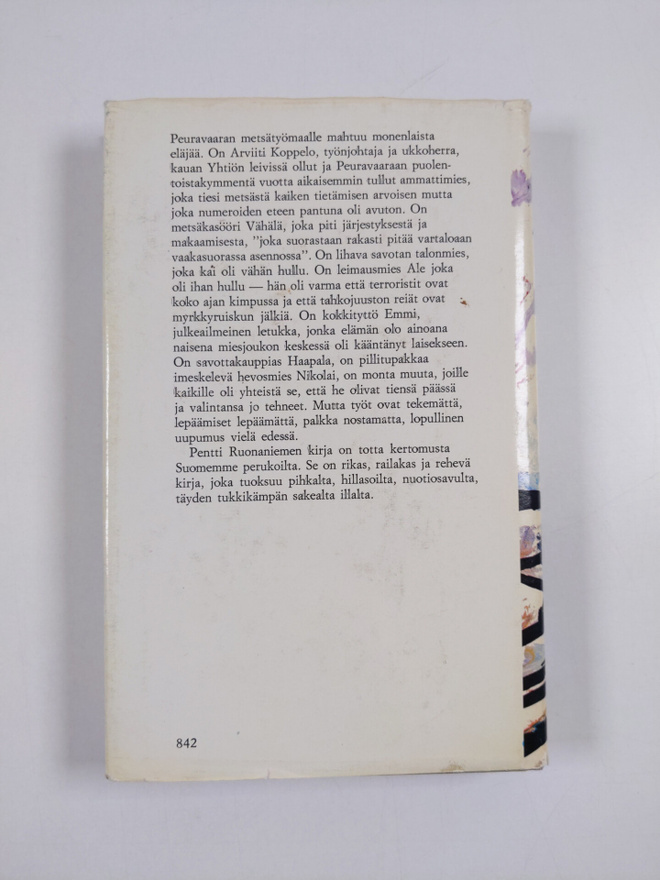 Peuravaaran metsätyömaalle mahtuu monenlaista eläjää. On Arviiti Koppelo, työnjohtaja ja ukkoherra, kauan Yhtiön leivissä ollut ja Peuravaaraan puolentoistakymmentä vuotta aikaisemmin tullut ammattimies, joka tiesi metsästä kaiken tietämisen arvoisen mutta joka numeroiden eteen pantuna oli avuton. On metsäkasööri Vähälä, joka piti järjestyksestä ja makaamisesta, "joka suorastaan rakasti pitää vartaloaan vaakasuorassa asennossa". On lihava savotan talonmies, joka kai oli vähän hullu. On leimausmies Ale joka oli ihan hullu — hän oli varma että terroristit ovat koko ajan kimpussa ja että tahkojuuston reiät ovat myrkkyruiskun jälkiä. On kokkityttö Emmi, julkeailmeinen letukka, jonka elämän olo ainoana naisena miesjoukon keskessä oli kääntänyt laisekseen. On savottakauppias Haapala, on pillitupakkaa imeskelevä hevosmies Nikolai, on monta muuta, joille kaikille oli yhteistä se, että he olivat tiensä päässä ja valintansa jo tehneet. Mutta työt ovat tekemättä, lepäämiset lepäämättä, palkka nostamatta, lopullinen uupumus vielä edessä.

Pentti Ruonaniemen kirja on totta kertomusta Suomemme perukoilta. Se on rikas, railakas ja rehevä kirja, joka tuoksuu pihkalta, hillasoilta, nuotiosavulta, täyden tukkikämpän sakealta illalta.

842